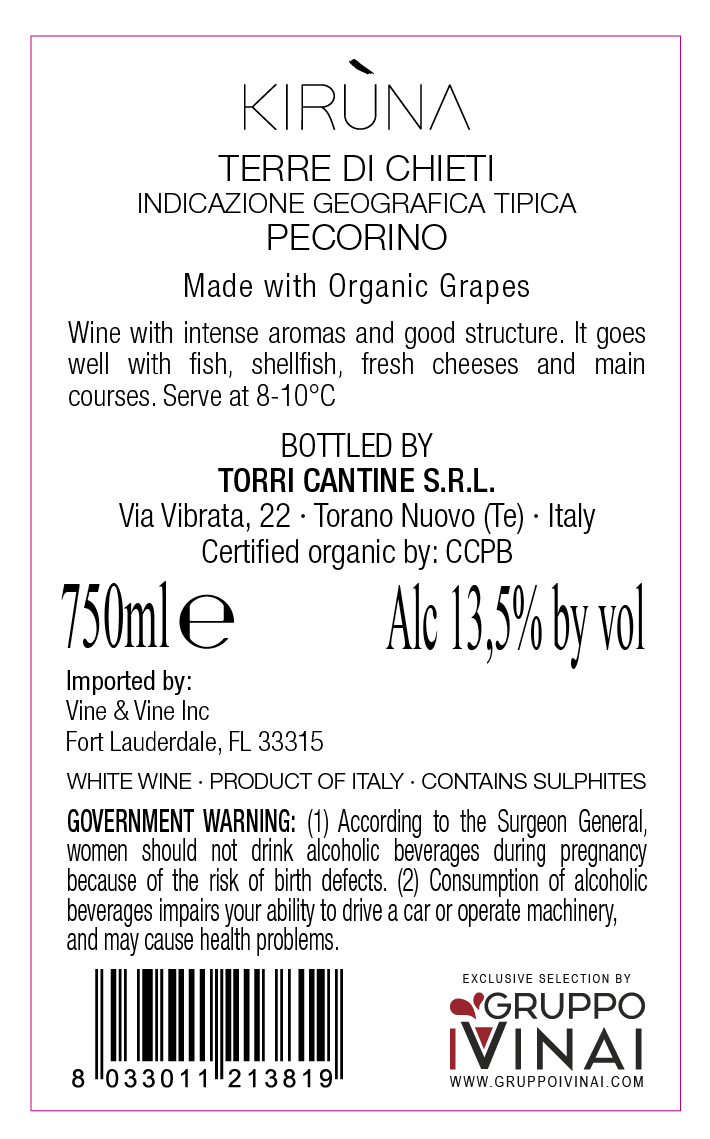 KIRÙNA

TERRE DI CHIETI
INDICAZIONE GEOGRAFICA TIPICA
PECORINO

Made with Organic Grapes

Wine with intense aromas and good structure. It goes well with fish, shellfish, fresh cheeses and main courses. Serve at 8-10°C

BOTTLED BY
TORRI CANTINE S.R.L.
Via Vibrata, 22 · Torano Nuovo (Te) · Italy
Certified organic by: CCPB

750ml ℮ Alc 13,5% by vol

Imported by:
Vine & Vine Inc
Fort Lauderdale, FL 33315

WHITE WINE · PRODUCT OF ITALY · CONTAINS SULPHITES

GOVERNMENT WARNING: (1) According to the Surgeon General, women should not drink alcoholic beverages during pregnancy because of the risk of birth defects. (2) Consumption of alcoholic beverages impairs your ability to drive a car or operate machinery, and may cause health problems.

8 033011 213819

EXCLUSIVE SELECTION BY
GRUPPO
IVINAI
WWW.GRUPPOIVINAI.COM